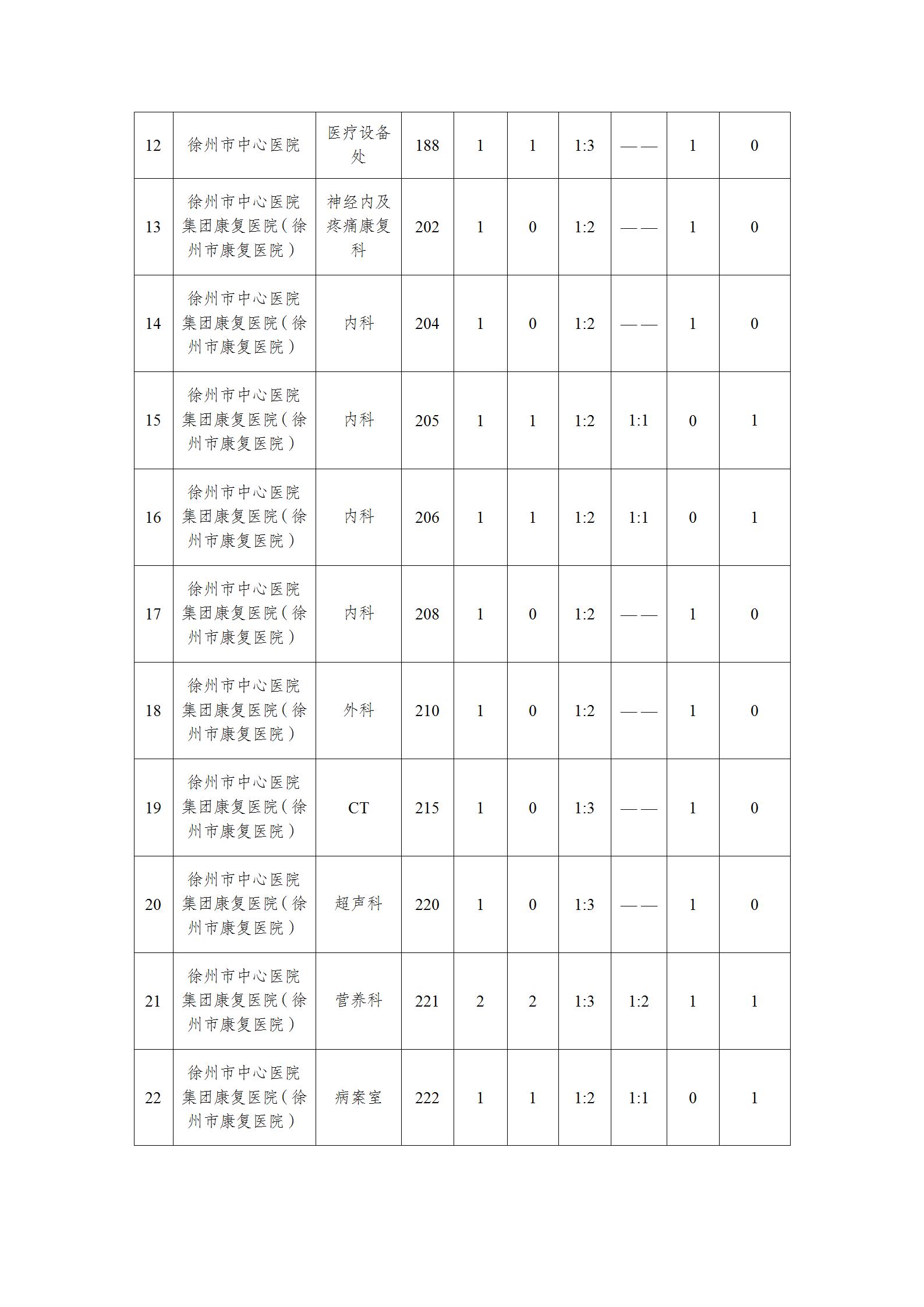 | 12 | 徐州市中心医院 | 医疗设备处 | 188 | 1 | 1 | 1:3 | —— | 1 | 0 |
|---|---|---|---|---|---|---|---|---|---|
| 13 | 徐州市中心医院集团康复医院（徐州市康复医院） | 神经内及疼痛康复科 | 202 | 1 | 0 | 1:2 | —— | 1 | 0 |
| 14 | 徐州市中心医院集团康复医院（徐州市康复医院） | 内科 | 204 | 1 | 0 | 1:2 | —— | 1 | 0 |
| 15 | 徐州市中心医院集团康复医院（徐州市康复医院） | 内科 | 205 | 1 | 1 | 1:2 | 1:1 | 0 | 1 |
| 16 | 徐州市中心医院集团康复医院（徐州市康复医院） | 内科 | 206 | 1 | 1 | 1:2 | 1:1 | 0 | 1 |
| 17 | 徐州市中心医院集团康复医院（徐州市康复医院） | 内科 | 208 | 1 | 0 | 1:2 | —— | 1 | 0 |
| 18 | 徐州市中心医院集团康复医院（徐州市康复医院） | 外科 | 210 | 1 | 0 | 1:2 | —— | 1 | 0 |
| 19 | 徐州市中心医院集团康复医院（徐州市康复医院） | CT | 215 | 1 | 0 | 1:3 | —— | 1 | 0 |
| 20 | 徐州市中心医院集团康复医院（徐州市康复医院） | 超声科 | 220 | 1 | 0 | 1:3 | —— | 1 | 0 |
| 21 | 徐州市中心医院集团康复医院（徐州市康复医院） | 营养科 | 221 | 2 | 2 | 1:3 | 1:2 | 1 | 1 |
| 22 | 徐州市中心医院集团康复医院（徐州市康复医院） | 病案室 | 222 | 1 | 1 | 1:2 | 1:1 | 0 | 1 |